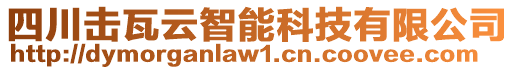 四川击瓦云智能科技有限公司
http://dymorganlaw1.cn.coovee.com